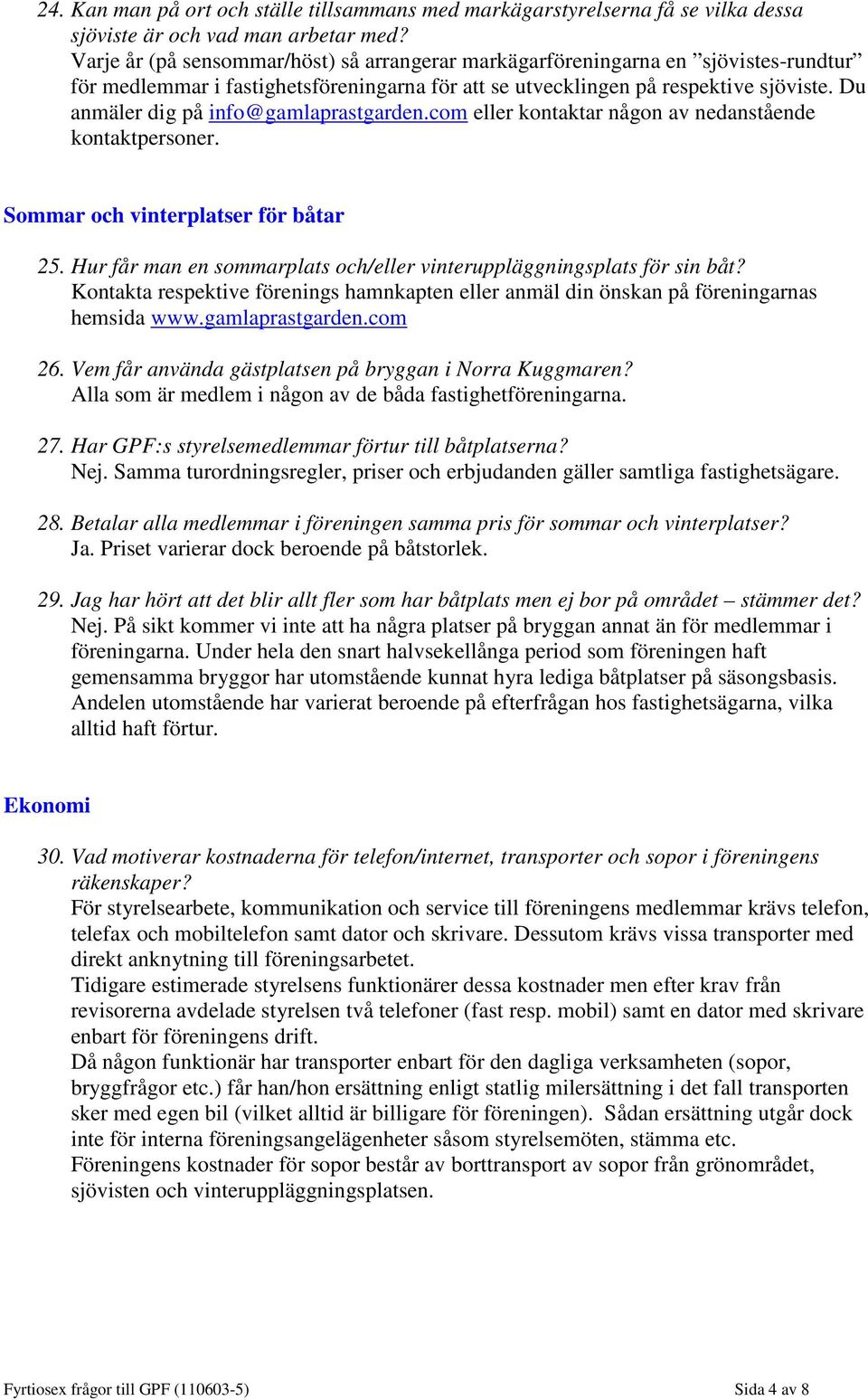 24. Kan man på ort och ställe tillsammans med markägarstyrelserna få se vilka dessa sjöviste är och vad man arbetar med?
Varje år (på sensommar/höst) så arrangerar markägarföreningarna en ”sjövistes-rundtur” för medlemmar i fastighetsföreningarna för att se utvecklingen på respektive sjöviste. Du anmäler dig på info@gamlaprastgarden.com eller kontaktar någon av nedanstående kontaktpersoner.

Sommar och vinterplatser för båtar

25. Hur får man en sommarplats och/eller vinteruppläggningsplats för sin båt?
Kontakta respektive förenings hamnkapten eller anmäl din önskan på föreningarnas hemsida www.gamlaprastgarden.com

26. Vem får använda gästplatsen på bryggan i Norra Kuggmaren?
Alla som är medlem i någon av de båda fastighetföreningarna.

27. Har GPF:s styrelsemedlemmar förtur till båtplatserna?
Nej. Samma turordningsregler, priser och erbjudanden gäller samtliga fastighetsägare.

28. Betalar alla medlemmar i föreningen samma pris för sommar och vinterplatser?
Ja. Priset varierar dock beroende på båtstorlek.

29. Jag har hört att det blir allt fler som har båtplats men ej bor på området – stämmer det?
Nej. På sikt kommer vi inte att ha några platser på bryggan annat än för medlemmar i föreningarna. Under hela den snart halvsekellånga period som föreningen haft gemensamma bryggor har utomstående kunnat hyra lediga båtplatser på säsongsbasis. Andelen utomstående har varierat beroende på efterfrågan hos fastighetsägarna, vilka alltid haft förtur.

Ekonomi

30. Vad motiverar kostnaderna för telefon/internet, transporter och sopor i föreningens räkenskaper?
För styrelsearbete, kommunikation och service till föreningens medlemmar krävs telefon, telefax och mobiltelefon samt dator och skrivare. Dessutom krävs vissa transporter med direkt anknytning till föreningsarbetet.
Tidigare estimerade styrelsens funktionärer dessa kostnader men efter krav från revisorerna avdelade styrelsen två telefoner (fast resp. mobil) samt en dator med skrivare enbart för föreningens drift.
Då någon funktionär har transporter enbart för den dagliga verksamheten (sopor, bryggfrågor etc.) får han/hon ersättning enligt statlig milersättning i det fall transporten sker med egen bil (vilket alltid är billigare för föreningen). Sådan ersättning utgår dock inte för interna föreningsangelägenheter såsom styrelsemöten, stämma etc.
Föreningens kostnader för sopor består av borttransport av sopor från grönområdet, sjövisten och vinteruppläggningsplatsen.

Fyrtiosex frågor till GPF (110603-5)
Sida 4 av 8